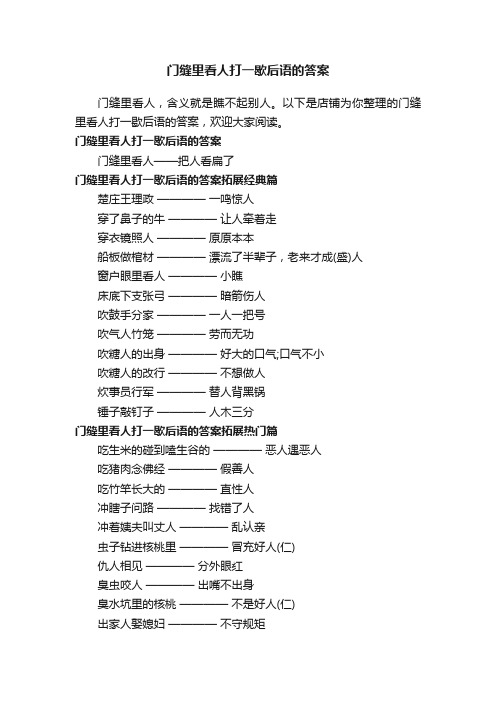 门缝里看人打一歇后语的答案

门缝里看人，含义就是瞧不起别人。以下是店铺为你整理的门缝里看人打一歇后语的答案，欢迎大家阅读。

门缝里看人打一歇后语的答案

门缝里看人——把人看扁了

门缝里看人打一歇后语的答案拓展经典篇

楚庄王理政 ———— 一鸣惊人
穿了鼻子的牛 ———— 让人牵着走
穿衣镜照人 ———— 原原本本
船板做棺材 ———— 漂流了半辈子，老来才成(盛)人
窗户眼里看人 ———— 小瞧
床底下支张弓 ———— 暗箭伤人
吹鼓手分家 ———— 一人一把号
吹气人竹笼 ———— 劳而无功
吹糖人的出身 ———— 好大的口气;口气不小
吹糖人的改行 ———— 不想做人
炊事员行军 ———— 替人背黑锅
锤子敲钉子 ———— 人木三分

门缝里看人打一歇后语的答案拓展热门篇

吃生米的碰到嗑生谷的 ———— 恶人遇恶人
吃猪肉念佛经 ———— 假善人
吃竹竿长大的 ———— 直性人
冲瞎子问路 ———— 找错了人
冲着姨夫叫丈人 ———— 乱认亲
虫子钻进核桃里 ———— 冒充好人(仁)
仇人相见 ———— 分外眼红
臭虫咬人 ———— 出嘴不出身
臭水坑里的核桃 ———— 不是好人(仁)
出家人娶媳妇 ———— 不守规矩